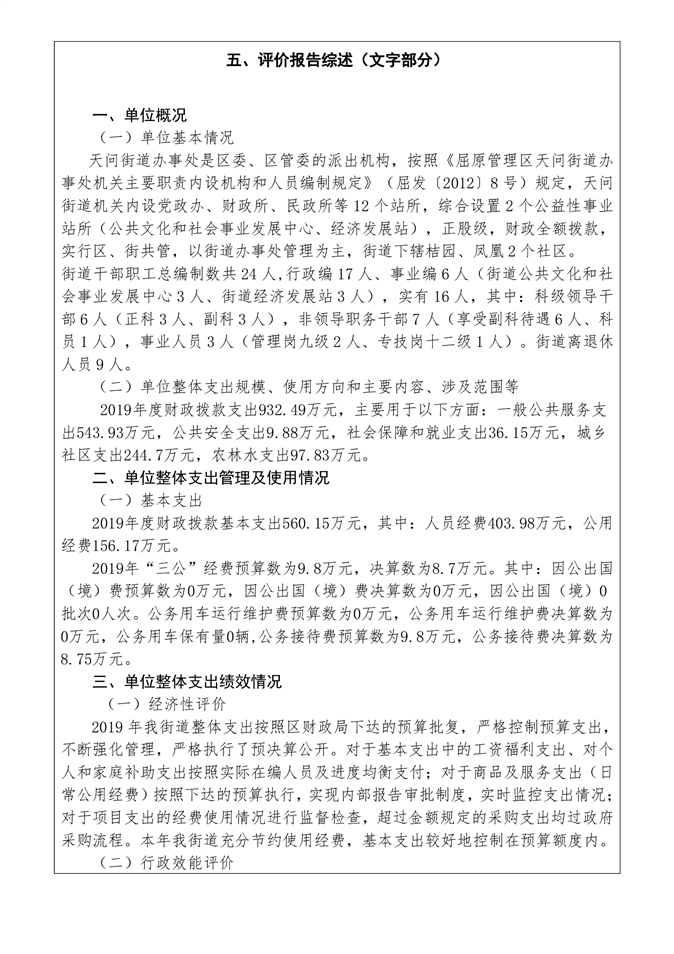 五、评价报告综述（文字部分）

一、单位概况

（一）单位基本情况

天问街道办事处是区委、区管委的派出机构，按照《屈原管理区天问街道办事处机关主要职责内设机构和人员编制规定》（屈发〔2012〕8号）规定，天问街道机关内设党政办、财政所、民政所等12个站所，综合设置2个公益性事业站所（公共文化和社会事业发展中心、经济发展站），正股级，财政全额拨款，实行区、街共管，以街道办事处管理为主，街道下辖桔园、凤凰2个社区。

街道干部职工总编制数共24人，行政编17人、事业编6人（街道公共文化和社会事业发展中心3人、街道经济发展站3人），实有16人，其中：科级领导干部6人（正科3人、副科3人），非领导职务干部7人（享受副科待遇6人、科员1人），事业人员3人（管理岗九级2人、专技岗十二级1人）。街道离退休人员9人。

（二）单位整体支出规模、使用方向和主要内容、涉及范围等

2019年度财政拨款支出932.49万元，主要用于以下方面：一般公共服务支出543.93万元，公共安全支出9.88万元，社会保障和就业支出36.15万元，城乡社区支出244.7万元，农林水支出97.83万元。

二、单位整体支出管理及使用情况

（一）基本支出

2019年度财政拨款基本支出560.15万元，其中：人员经费403.98万元，公用经费156.17万元。

2019年“三公”经费预算数为9.8万元，决算数为8.7万元。其中：因公出国（境）费预算数为0万元，因公出国（境）费决算数为0万元，因公出国（境）0批次0人次。公务用车运行维护费预算数为0万元，公务用车运行维护费决算数为0万元，公务用车保有量0辆，公务接待费预算数为9.8万元，公务接待费决算数为8.75万元。

三、单位整体支出绩效情况

（一）经济性评价

2019年我街道整体支出按照区财政局下达的预算批复，严格控制预算支出，不断强化管理，严格执行了预决算公开。对于基本支出中的工资福利支出、对个人和家庭补助支出按照实际在编人员及进度均衡支付；对于商品及服务支出（日常公用经费）按照下达的预算执行，实现内部报告审批制度，实时监控支出情况；对于项目支出的经费使用情况进行监督检查，超过金额规定的采购支出均过政府采购流程。本年我街道充分节约使用经费，基本支出较好地控制在预算额度内。

（二）行政效能评价